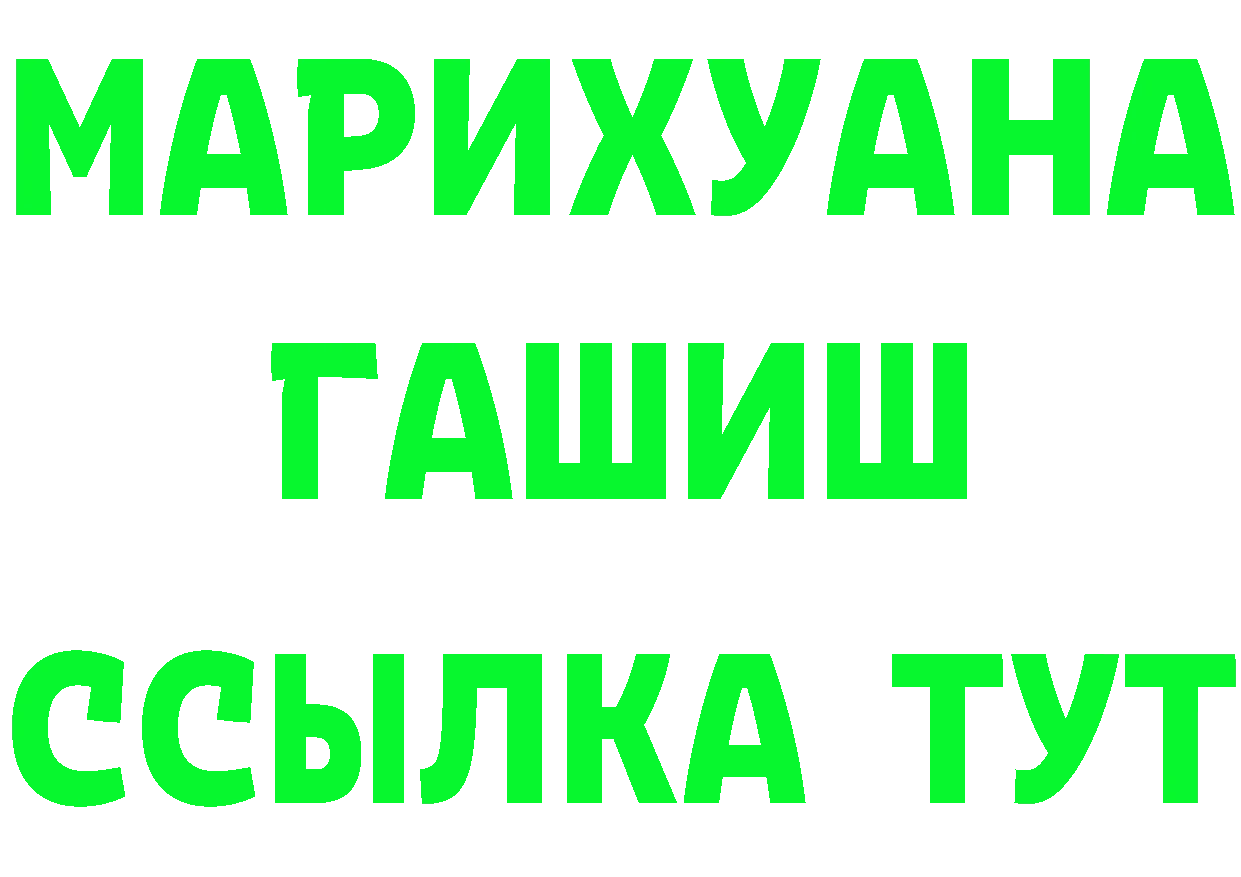 МАРИХУАНА
ГАШИШ
ССЫЛКА ТУТ